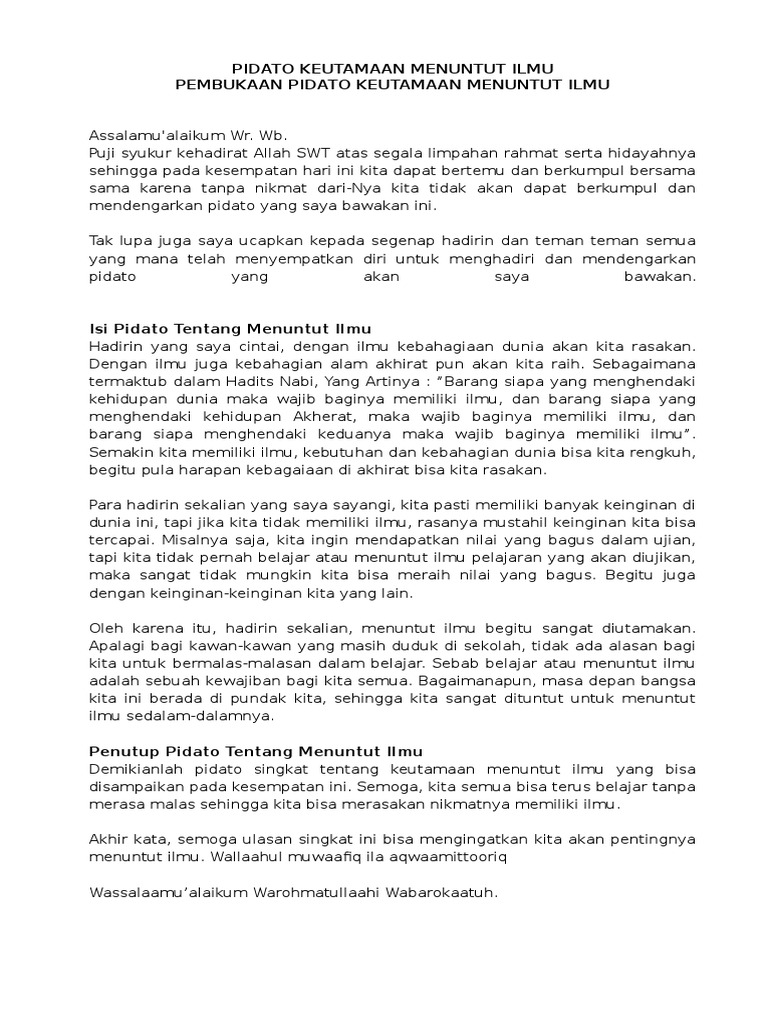 PIDATO KEUTAMAAN MENUNTUT ILMU
PEMBUKAAN PIDATO KEUTAMAAN MENUNTUT ILMU

Assalamu'alaikum Wr. Wb.
Puji syukur kehadirat Allah SWT atas segala limpahan rahmat serta hidayahnya sehingga pada kesempatan hari ini kita dapat bertemu dan berkumpul bersama sama karena tanpa nikmat dari-Nya kita tidak akan dapat berkumpul dan mendengarkan pidato yang saya bawakan ini.

Tak lupa juga saya ucapkan kepada segenap hadirin dan teman teman semua yang mana telah menyempatkan diri untuk menghadiri dan mendengarkan pidato yang akan saya bawakan.

Isi Pidato Tentang Menuntut Ilmu
Hadirin yang saya cintai, dengan ilmu kebahagiaan dunia akan kita rasakan. Dengan ilmu juga kebahagian alam akhirat pun akan kita raih. Sebagaimana termaktub dalam Hadits Nabi, Yang Artinya : "Barang siapa yang menghendaki kehidupan dunia maka wajib baginya memiliki ilmu, dan barang siapa yang menghendaki kehidupan Akherat, maka wajib baginya memiliki ilmu, dan barang siapa menghendaki keduanya maka wajib baginya memiliki ilmu". Semakin kita memiliki ilmu, kebutuhan dan kebahagian dunia bisa kita rengkuh, begitu pula harapan kebagaiaan di akhirat bisa kita rasakan.

Para hadirin sekalian yang saya sayangi, kita pasti memiliki banyak keinginan di dunia ini, tapi jika kita tidak memiliki ilmu, rasanya mustahil keinginan kita bisa tercapai. Misalnya saja, kita ingin mendapatkan nilai yang bagus dalam ujian, tapi kita tidak pernah belajar atau menuntut ilmu pelajaran yang akan diujikan, maka sangat tidak mungkin kita bisa meraih nilai yang bagus. Begitu juga dengan keinginan-keinginan kita yang lain.

Oleh karena itu, hadirin sekalian, menuntut ilmu begitu sangat diutamakan. Apalagi bagi kawan-kawan yang masih duduk di sekolah, tidak ada alasan bagi kita untuk bermalas-malasan dalam belajar. Sebab belajar atau menuntut ilmu adalah sebuah kewajiban bagi kita semua. Bagaimanapun, masa depan bangsa kita ini berada di pundak kita, sehingga kita sangat dituntut untuk menuntut ilmu sedalam-dalamnya.

Penutup Pidato Tentang Menuntut Ilmu
Demikianlah pidato singkat tentang keutamaan menuntut ilmu yang bisa disampaikan pada kesempatan ini. Semoga, kita semua bisa terus belajar tanpa merasa malas sehingga kita bisa merasakan nikmatnya memiliki ilmu.

Akhir kata, semoga ulasan singkat ini bisa mengingatkan kita akan pentingnya menuntut ilmu. Wallaahul muwaafiq ila aqwaamittooriq

Wassalaamu'alaikum Warohmatullaahi Wabarokaatuh.